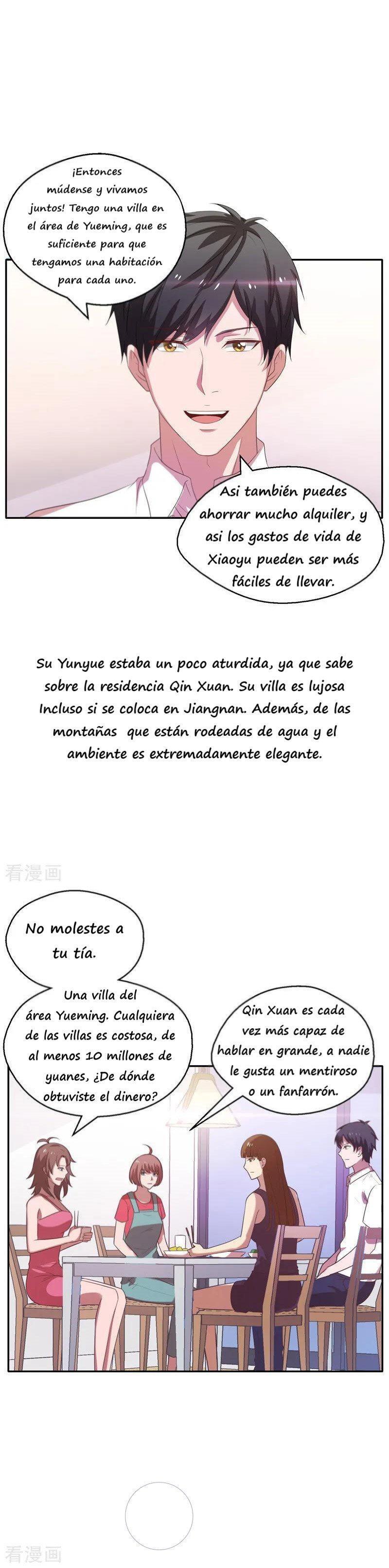 ¡Entonces múdense y vivamos juntos! Tengo una villa en el área de Yueming, que es suficiente para que tengamos una habitación para cada uno.

Asi también puedes ahorrar mucho alquiler, y asi los gastos de vida de Xiaoyu pueden ser más fáciles de llevar.

Su Yunyue estaba un poco aturdida, ya que sabe sobre la residencia Qin Xuan. Su villa es lujosa Incluso si se coloca en Jiangnan. Además, de las montañas que están rodeadas de agua y el ambiente es extremadamente elegante.

看漫画

No molestes a tu tía.

Una villa del área Yueming. Cualquiera de las villas es costosa, de al menos 10 millones de yuanes, ¿De dónde obtuviste el dinero?

Qin Xuan es cada vez más capaz de hablar en grande, a nadie le gusta un mentiroso o un fanfarrón.

看漫画